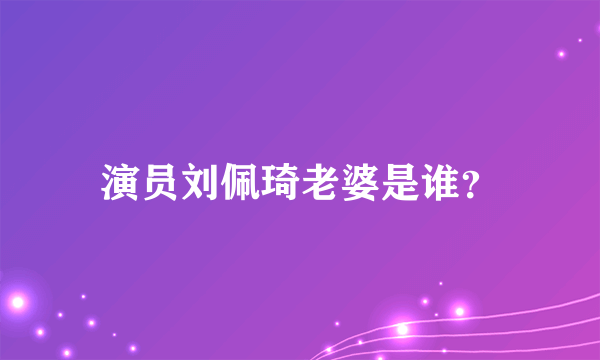 演员刘佩琦老婆是谁?